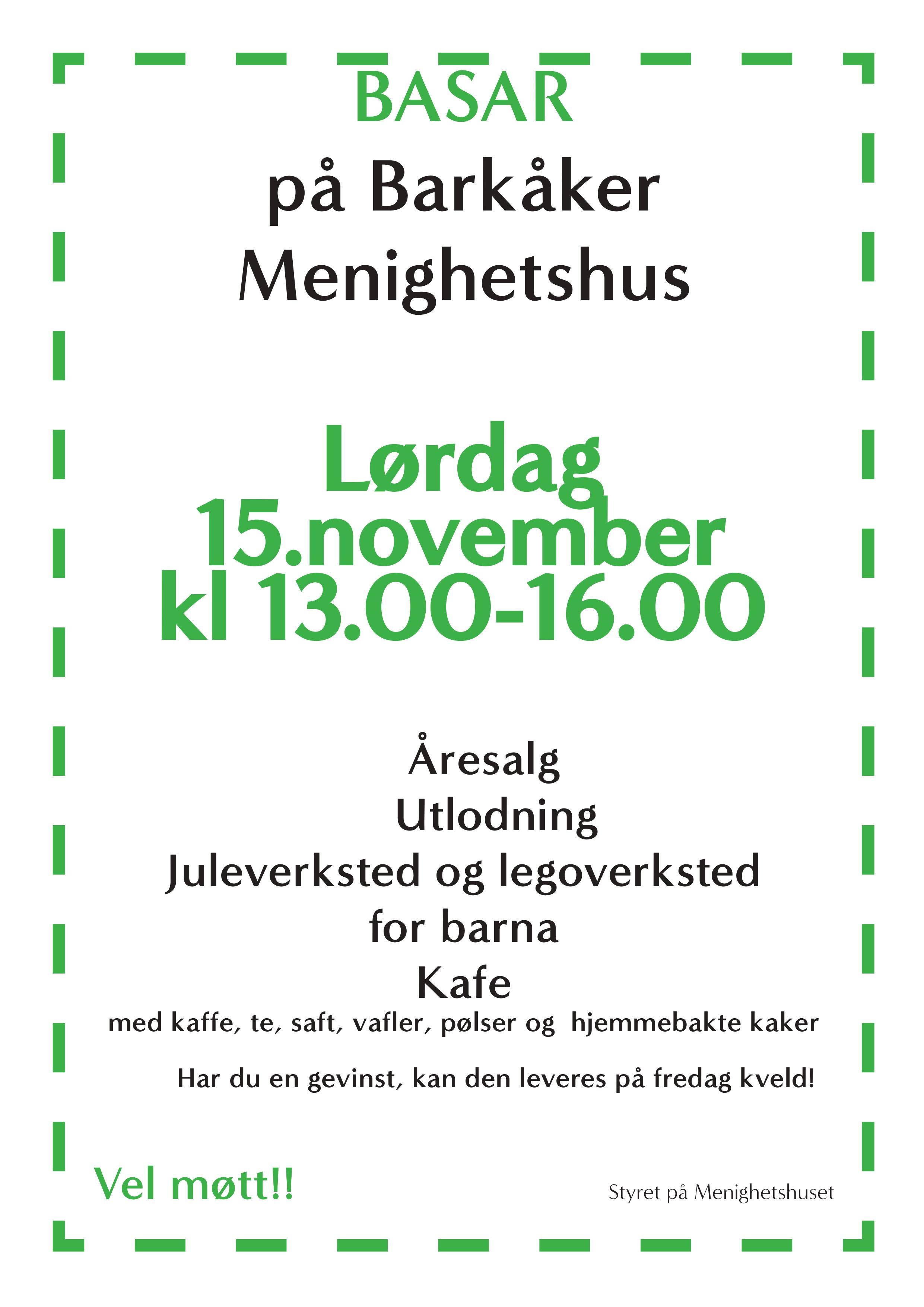 BASAR
på Barkåker
Menighetshus

Lørdag
15.november
kl 13.00-16.00

Åresalg
Utlodning
Juleverksted og legoverksted
for barna
Kafe
med kaffe, te, saft, vafler, pølser og hjemmebakte kaker

Har du en gevinst, kan den leveres på fredag kveld!

Vel møtt!!

Styret på Menighetshuset